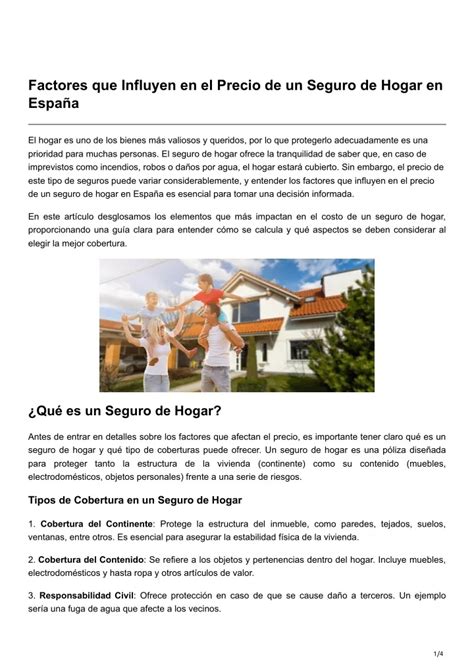 Factores que Influyen en el Precio de un Seguro de Hogar en España

El hogar es uno de los bienes más valiosos y queridos, por lo que protegerlo adecuadamente es una prioridad para muchas personas. El seguro de hogar ofrece la tranquilidad de saber que, en caso de imprevistos como incendios, robos o daños por agua, el hogar estará cubierto. Sin embargo, el precio de este tipo de seguros puede variar considerablemente, y entender los factores que influyen en el precio de un seguro de hogar en España es esencial para tomar una decisión informada.

En este artículo desglosamos los elementos que más impactan en el costo de un seguro de hogar, proporcionando una guía clara para entender cómo se calcula y qué aspectos se deben considerar al elegir la mejor cobertura.

¿Qué es un Seguro de Hogar?

Antes de entrar en detalles sobre los factores que afectan el precio, es importante tener claro qué es un seguro de hogar y qué tipo de coberturas puede ofrecer. Un seguro de hogar es una póliza diseñada para proteger tanto la estructura de la vivienda (continente) como su contenido (muebles, electrodomésticos, objetos personales) frente a una serie de riesgos.

Tipos de Cobertura en un Seguro de Hogar

1. Cobertura del Continente: Protege la estructura del inmueble, como paredes, tejados, suelos, ventanas, entre otros. Es esencial para asegurar la estabilidad física de la vivienda.

2. Cobertura del Contenido: Se refiere a los objetos y pertenencias dentro del hogar. Incluye muebles, electrodomésticos y hasta ropa y otros artículos de valor.

3. Responsabilidad Civil: Ofrece protección en caso de que se cause daño a terceros. Un ejemplo sería una fuga de agua que afecte a los vecinos.

1/4